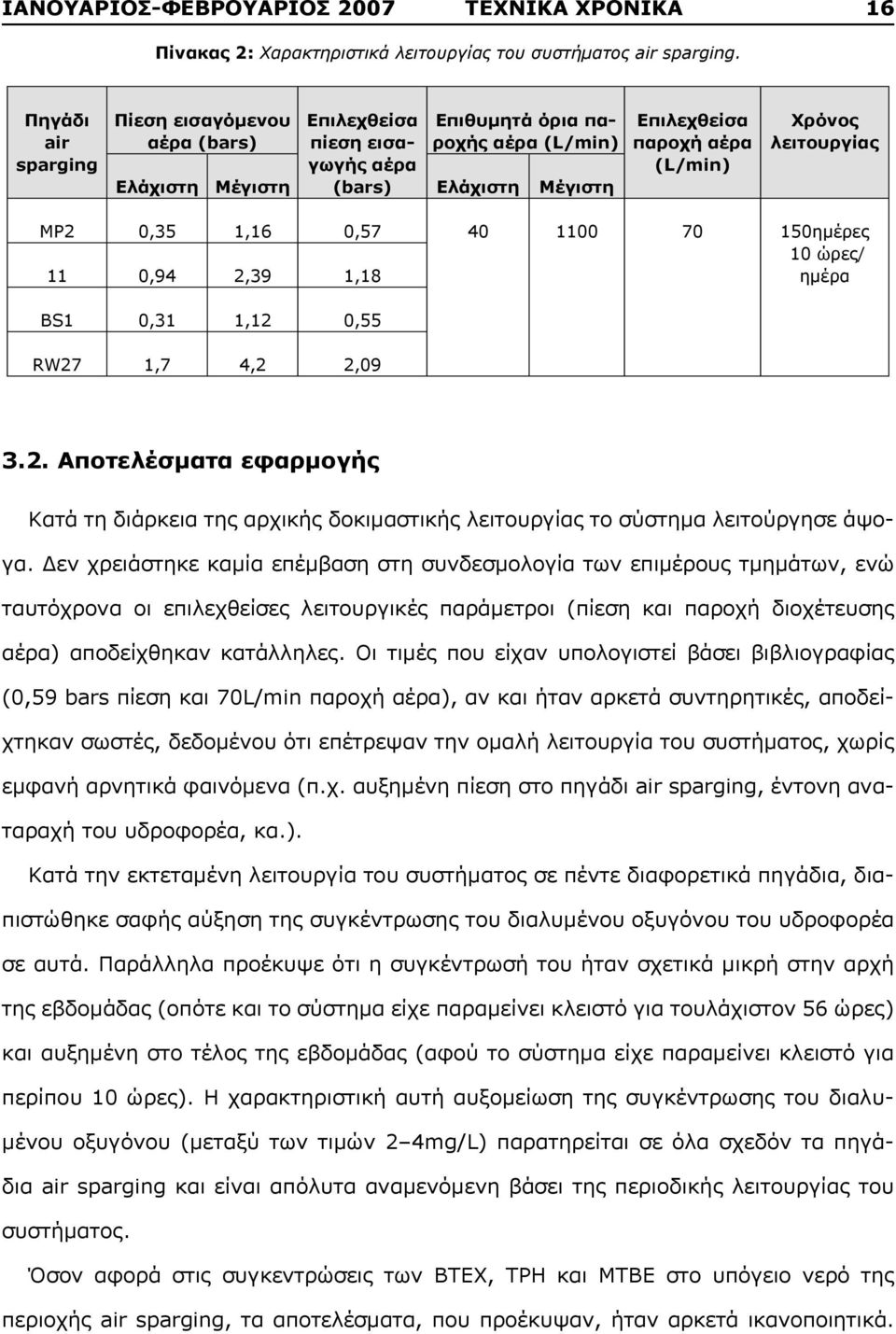 ΙΑΝΟΥΑΡΙΟΣ-ΦΕΒΡΟΥΑΡΙΟΣ 2007 ΤΕΧΝΙΚΑ ΧΡΟΝΙΚΑ 16

Πίνακας 2: Χαρακτηριστικά λειτουργίας του συστήματος air sparging.

| Πηγάδι air sparging | Πίεση εισαγόμενου αέρα (bars) Ελάχιστη | Πίεση εισαγόμενου αέρα (bars) Μέγιστη | Επιλεχθείσα πίεση εισαγωγής αέρα (bars) | Επιθυμητά όρια παροχής αέρα (L/min) Ελάχιστη | Επιθυμητά όρια παροχής αέρα (L/min) Μέγιστη | Επιλεχθείσα παροχή αέρα (L/min) | Χρόνος λειτουργίας |
|---|---|---|---|---|---|---|---|
| MP2 | 0,35 | 1,16 | 0,57 | 40 | 1100 | 70 | 150ημέρες 10 ώρες/ ημέρα |
| 11 | 0,94 | 2,39 | 1,18 | | | | |
| BS1 | 0,31 | 1,12 | 0,55 | | | | |
| RW27 | 1,7 | 4,2 | 2,09 | | | | |

3.2. Αποτελέσματα εφαρμογής

Κατά τη διάρκεια της αρχικής δοκιμαστικής λειτουργίας το σύστημα λειτούργησε άψογα. Δεν χρειάστηκε καμία επέμβαση στη συνδεσμολογία των επιμέρους τμημάτων, ενώ ταυτόχρονα οι επιλεχθείσες λειτουργικές παράμετροι (πίεση και παροχή διοχέτευσης αέρα) αποδείχθηκαν κατάλληλες. Οι τιμές που είχαν υπολογιστεί βάσει βιβλιογραφίας (0,59 bars πίεση και 70L/min παροχή αέρα), αν και ήταν αρκετά συντηρητικές, αποδείχτηκαν σωστές, δεδομένου ότι επέτρεψαν την ομαλή λειτουργία του συστήματος, χωρίς εμφανή αρνητικά φαινόμενα (π.χ. αυξημένη πίεση στο πηγάδι air sparging, έντονη αναταραχή του υδροφορέα, κα.).

Κατά την εκτεταμένη λειτουργία του συστήματος σε πέντε διαφορετικά πηγάδια, διαπιστώθηκε σαφής αύξηση της συγκέντρωσης του διαλυμένου οξυγόνου του υδροφορέα σε αυτά. Παράλληλα προέκυψε ότι η συγκέντρωσή του ήταν σχετικά μικρή στην αρχή της εβδομάδας (οπότε και το σύστημα είχε παραμείνει κλειστό για τουλάχιστον 56 ώρες) και αυξημένη στο τέλος της εβδομάδας (αφού το σύστημα είχε παραμείνει κλειστό για περίπου 10 ώρες). Η χαρακτηριστική αυτή αυξομείωση της συγκέντρωσης του διαλυμένου οξυγόνου (μεταξύ των τιμών 2–4mg/L) παρατηρείται σε όλα σχεδόν τα πηγάδια air sparging και είναι απόλυτα αναμενόμενη βάσει της περιοδικής λειτουργίας του συστήματος.

Όσον αφορά στις συγκεντρώσεις των BTEX, TPH και MTBE στο υπόγειο νερό της περιοχής air sparging, τα αποτελέσματα, που προέκυψαν, ήταν αρκετά ικανοποιητικά.